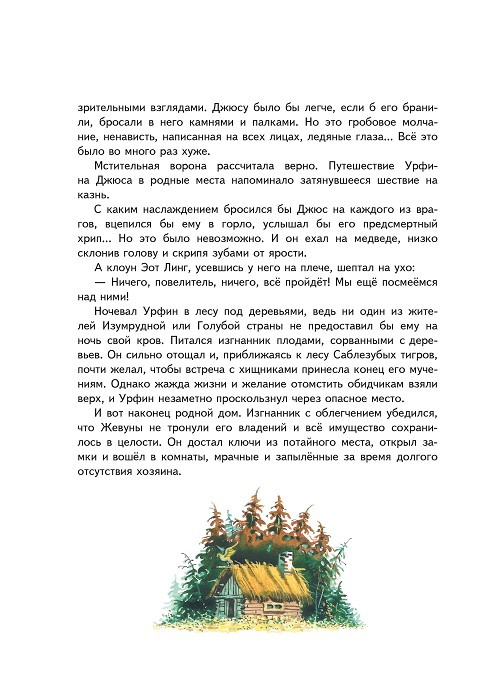 зрительными взглядами. Джюсу было бы легче, если б его бранили, бросали в него камнями и палками. Но это гробовое молчание, ненависть, написанная на всех лицах, ледяные глаза... Всё это было во много раз хуже.

Мстительная ворона рассчитала верно. Путешествие Урфина Джюса в родные места напоминало затянувшееся шествие на казнь.

С каким наслаждением бросился бы Джюс на каждого из врагов, вцепился бы ему в горло, услышал бы его предсмертный хрип... Но это было невозможно. И он ехал на медведе, низко склонив голову и скрипя зубами от ярости.

А клоун Эот Линг, усевшись у него на плече, шептал на ухо:

— Ничего, повелитель, ничего, всё пройдёт! Мы ещё посмеёмся над ними!

Ночевал Урфин в лесу под деревьями, ведь ни один из жителей Изумрудной или Голубой страны не предоставил бы ему на ночь свой кров. Питался изгнанник плодами, сорванными с деревьев. Он сильно отощал и, приближаясь к лесу Саблезубых тигров, почти желал, чтобы встреча с хищниками принесла конец его мучениям. Однако жажда жизни и желание отомстить обидчикам взяли верх, и Урфин незаметно проскользнул через опасное место.

И вот наконец родной дом. Изгнанник с облегчением убедился, что Жевуны не тронули его владений и всё имущество сохранилось в целости. Он достал ключи из потайного места, открыл замки и вошёл в комнаты, мрачные и запылённые за время долгого отсутствия хозяина.